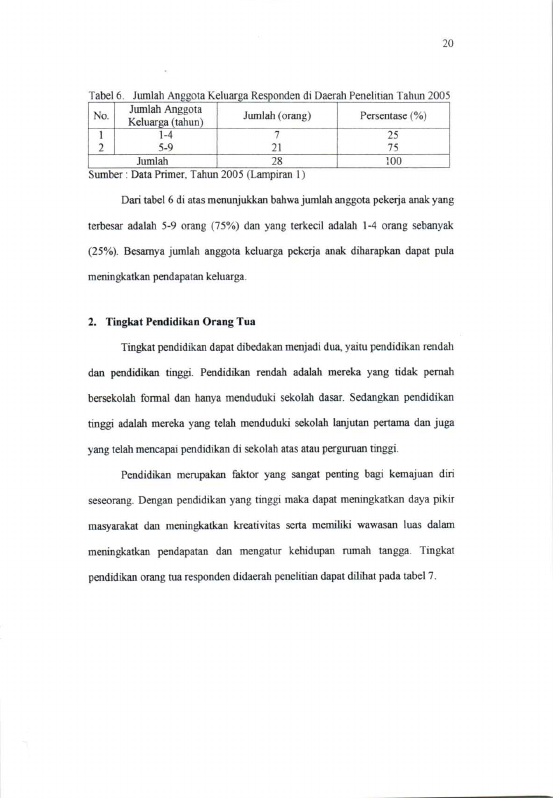 20

Tabel 6. Jumlah Anggota Keluarga Responden di Daerah Penelitian Tahun 2005

| No. | Jumlah Anggota Keluarga (tahun) | Jumlah (orang) | Persentase (%) |
|---|---|---|---|
| 1 | 1-4 | 7 | 25 |
| 2 | 5-9 | 21 | 75 |
| Jumlah | | 28 | 100 |

Sumber : Data Primer, Tahun 2005 (Lampiran 1)

Dari tabel 6 di atas menunjukkan bahwa jumlah anggota pekerja anak yang terbesar adalah 5-9 orang (75%) dan yang terkecil adalah 1-4 orang sebanyak (25%). Besarnya jumlah anggota keluarga pekerja anak diharapkan dapat pula meningkatkan pendapatan keluarga.

2. Tingkat Pendidikan Orang Tua

Tingkat pendidikan dapat dibedakan menjadi dua, yaitu pendidikan rendah dan pendidikan tinggi. Pendidikan rendah adalah mereka yang tidak pernah bersekolah formal dan hanya menduduki sekolah dasar. Sedangkan pendidikan tinggi adalah mereka yang telah menduduki sekolah lanjutan pertama dan juga yang telah mencapai pendidikan di sekolah atas atau perguruan tinggi.

Pendidikan merupakan faktor yang sangat penting bagi kemajuan diri seseorang. Dengan pendidikan yang tinggi maka dapat meningkatkan daya pikir masyarakat dan meningkatkan kreativitas serta memiliki wawasan luas dalam meningkatkan pendapatan dan mengatur kehidupan rumah tangga. Tingkat pendidikan orang tua responden didaerah penelitian dapat dilihat pada tabel 7.